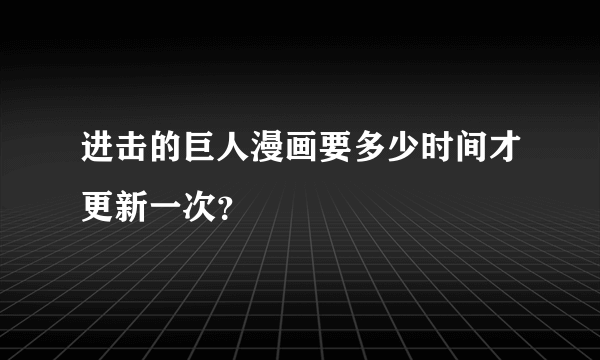 进击的巨人漫画要多少时间才更新一次?